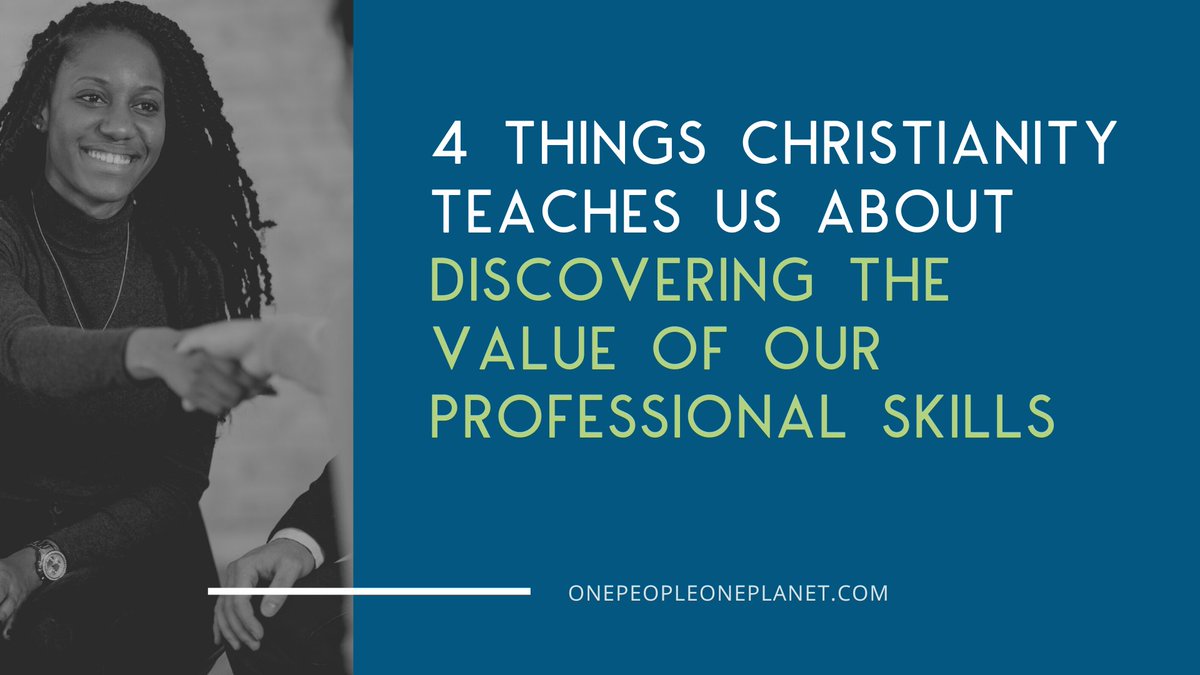 4 THINGS CHRISTIANITY TEACHES US ABOUT DISCOVERING THE VALUE OF OUR PROFESSIONAL SKILLS

ONEPEOPLEONEPLANET.COM